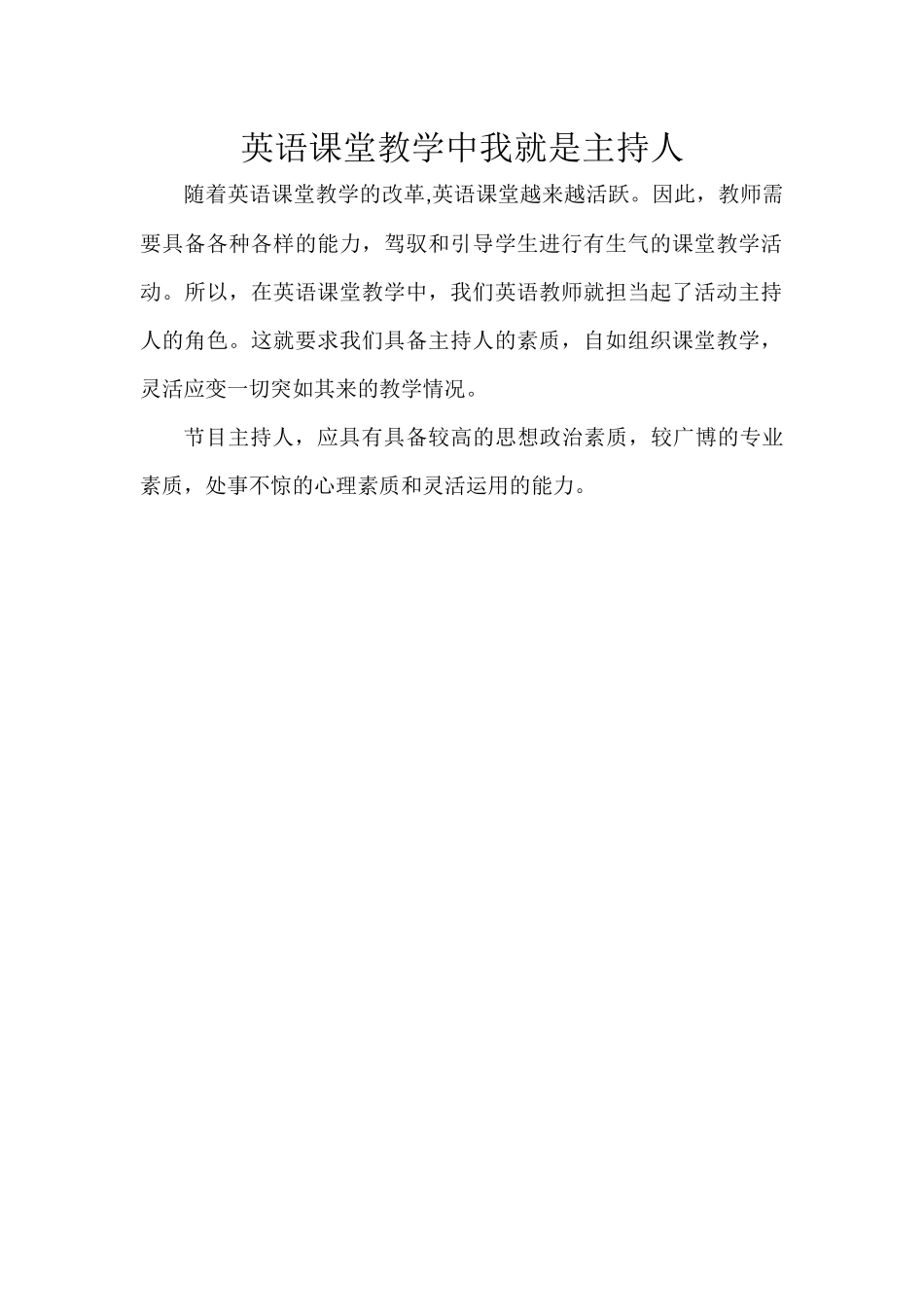 英语课堂教学中我就是主持人

随着英语课堂教学的改革,英语课堂越来越活跃。因此，教师需要具备各种各样的能力，驾驭和引导学生进行有生气的课堂教学活动。所以，在英语课堂教学中，我们英语教师就担当起了活动主持人的角色。这就要求我们具备主持人的素质，自如组织课堂教学，灵活应变一切突如其来的教学情况。

节目主持人，应具有具备较高的思想政治素质，较广博的专业素质，处事不惊的心理素质和灵活运用的能力。